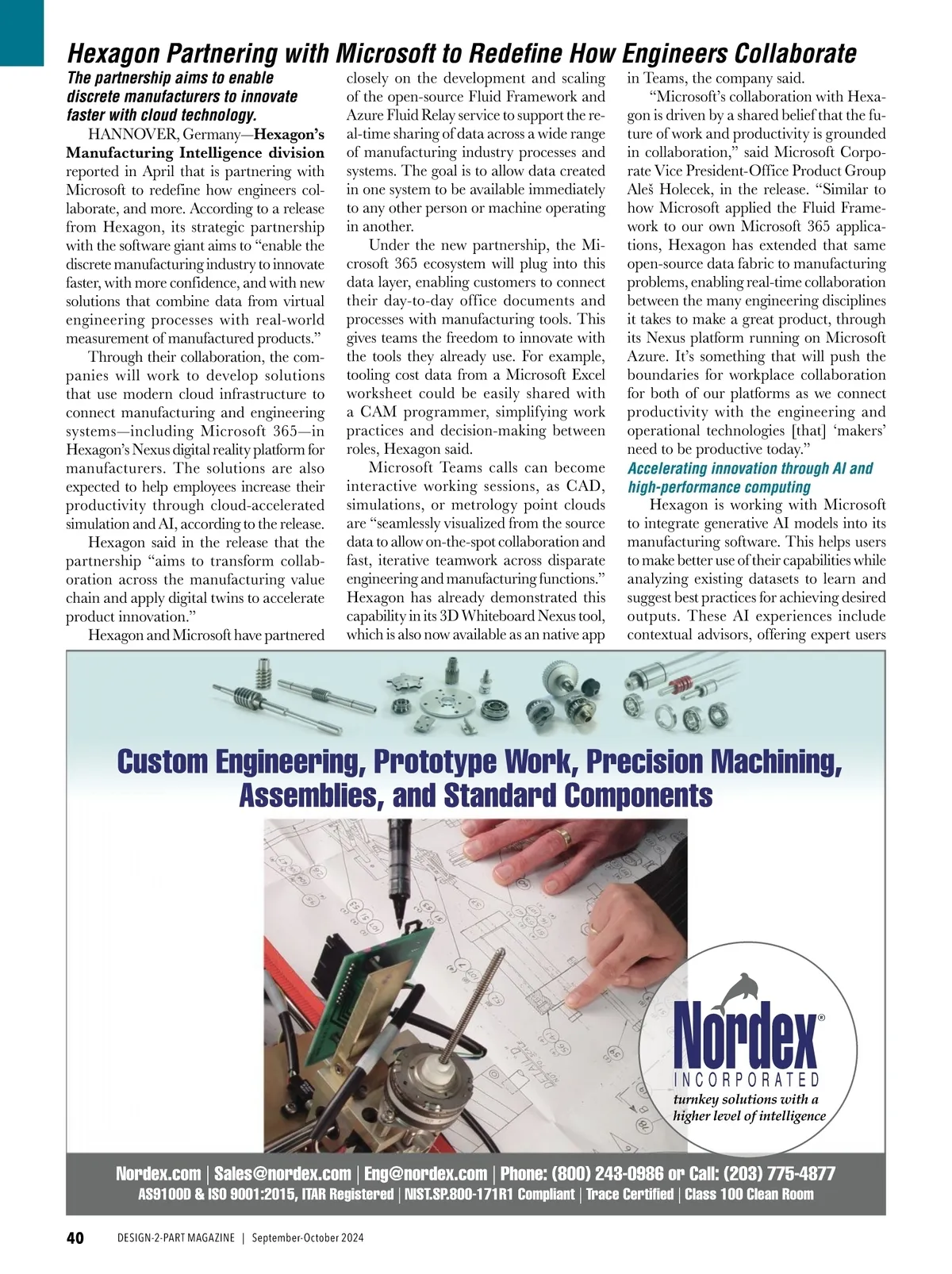 Hexagon Partnering with Microsoft to Redefine How Engineers Collaborate

The partnership aims to enable discrete manufacturers to innovate faster with cloud technology.

HANNOVER, Germany—Hexagon's Manufacturing Intelligence division reported in April that is partnering with Microsoft to redefine how engineers collaborate, and more. According to a release from Hexagon, its strategic partnership with the software giant aims to "enable the discrete manufacturing industry to innovate faster, with more confidence, and with new solutions that combine data from virtual engineering processes with real-world measurement of manufactured products."

Through their collaboration, the companies will work to develop solutions that use modern cloud infrastructure to connect manufacturing and engineering systems—including Microsoft 365—in Hexagon's Nexus digital reality platform for manufacturers. The solutions are also expected to help employees increase their productivity through cloud-accelerated simulation and AI, according to the release.

Hexagon said in the release that the partnership "aims to transform collaboration across the manufacturing value chain and apply digital twins to accelerate product innovation."

Hexagon and Microsoft have partnered closely on the development and scaling of the open-source Fluid Framework and Azure Fluid Relay service to support the real-time sharing of data across a wide range of manufacturing industry processes and systems. The goal is to allow data created in one system to be available immediately to any other person or machine operating in another.

Under the new partnership, the Microsoft 365 ecosystem will plug into this data layer, enabling customers to connect their day-to-day office documents and processes with manufacturing tools. This gives teams the freedom to innovate with the tools they already use. For example, tooling cost data from a Microsoft Excel worksheet could be easily shared with a CAM programmer, simplifying work practices and decision-making between roles, Hexagon said.

Microsoft Teams calls can become interactive working sessions, as CAD, simulations, or metrology point clouds are "seamlessly visualized from the source data to allow on-the-spot collaboration and fast, iterative teamwork across disparate engineering and manufacturing functions." Hexagon has already demonstrated this capability in its 3D Whiteboard Nexus tool, which is also now available as an native app in Teams, the company said.

"Microsoft's collaboration with Hexagon is driven by a shared belief that the future of work and productivity is grounded in collaboration," said Microsoft Corporate Vice President-Office Product Group Aleš Holecek, in the release. "Similar to how Microsoft applied the Fluid Framework to our own Microsoft 365 applications, Hexagon has extended that same open-source data fabric to manufacturing problems, enabling real-time collaboration between the many engineering disciplines it takes to make a great product, through its Nexus platform running on Microsoft Azure. It's something that will push the boundaries for workplace collaboration for both of our platforms as we connect productivity with the engineering and operational technologies [that] 'makers' need to be productive today."

Accelerating innovation through AI and high-performance computing

Hexagon is working with Microsoft to integrate generative AI models into its manufacturing software. This helps users to make better use of their capabilities while analyzing existing datasets to learn and suggest best practices for achieving desired outputs. These AI experiences include contextual advisors, offering expert users

Custom Engineering, Prototype Work, Precision Machining, Assemblies, and Standard Components

Nordex® INCORPORATED
turnkey solutions with a higher level of intelligence

Nordex.com | Sales@nordex.com | Eng@nordex.com | Phone: (800) 243-0986 or Call: (203) 775-4877
AS9100D & ISO 9001:2015, ITAR Registered | NIST.SP.800-171R1 Compliant | Trace Certified | Class 100 Clean Room

40 DESIGN-2-PART MAGAZINE | September-October 2024